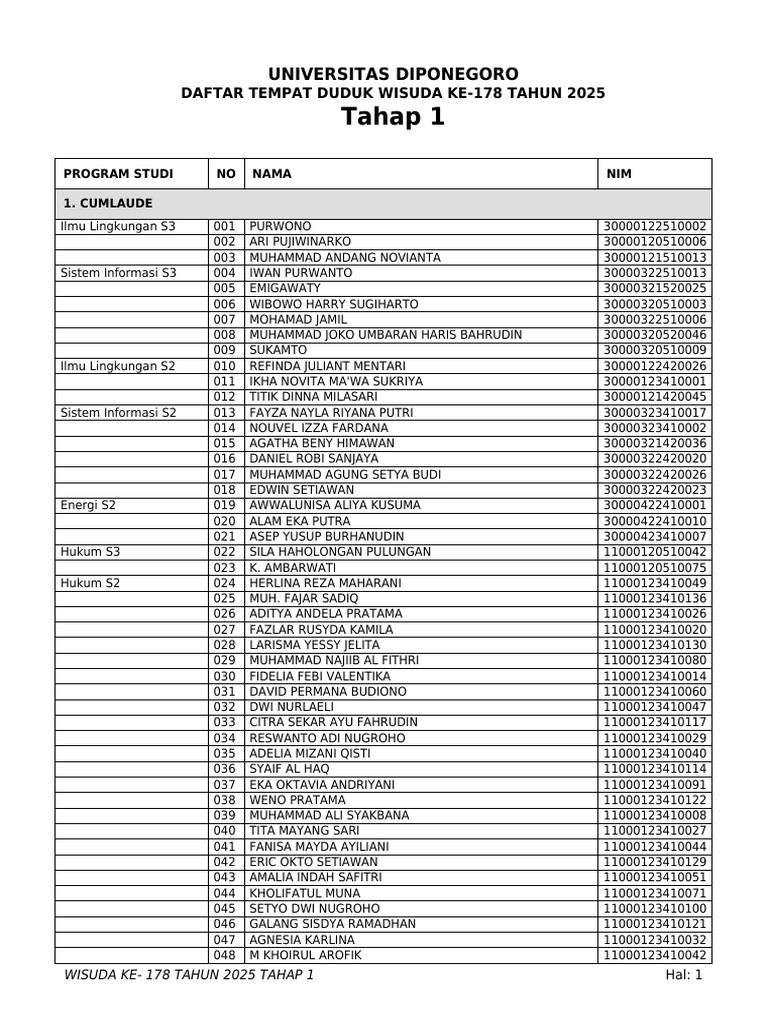 UNIVERSITAS DIPONEGORO
DAFTAR TEMPAT DUDUK WISUDA KE-178 TAHUN 2025
Tahap 1

| PROGRAM STUDI | NO | NAMA | NIM |
|---|---|---|---|
| 1. CUMLAUDE | | | |
| Ilmu Lingkungan S3 | 001 | PURWONO | 30000122510002 |
| | 002 | ARI PUJIWINARKO | 30000120510006 |
| | 003 | MUHAMMAD ANDANG NOVIANTA | 30000121510013 |
| Sistem Informasi S3 | 004 | IWAN PURWANTO | 30000322510013 |
| | 005 | EMIGAWATY | 30000321520025 |
| | 006 | WIBOWO HARRY SUGIHARTO | 30000320510003 |
| | 007 | MOHAMAD JAMIL | 30000322510006 |
| | 008 | MUHAMMAD JOKO UMBARAN HARIS BAHRUDIN | 30000320520046 |
| | 009 | SUKAMTO | 30000320510009 |
| Ilmu Lingkungan S2 | 010 | REFINDA JULIANT MENTARI | 30000122420026 |
| | 011 | IKHA NOVITA MA'WA SUKRIYA | 30000123410001 |
| | 012 | TITIK DINNA MILASARI | 30000121420045 |
| Sistem Informasi S2 | 013 | FAYZA NAYLA RIYANA PUTRI | 30000323410017 |
| | 014 | NOUVEL IZZA FARDANA | 30000323410002 |
| | 015 | AGATHA BENY HIMAWAN | 30000321420036 |
| | 016 | DANIEL ROBI SANJAYA | 30000322420020 |
| | 017 | MUHAMMAD AGUNG SETYA BUDI | 30000322420026 |
| | 018 | EDWIN SETIAWAN | 30000322420023 |
| Energi S2 | 019 | AWWALUNISA ALIYA KUSUMA | 30000422410001 |
| | 020 | ALAM EKA PUTRA | 30000422410010 |
| | 021 | ASEP YUSUP BURHANUDIN | 30000423410007 |
| Hukum S3 | 022 | SILA HAHOLONGAN PULUNGAN | 11000120510042 |
| | 023 | K. AMBARWATI | 11000120510075 |
| Hukum S2 | 024 | HERLINA REZA MAHARANI | 11000123410049 |
| | 025 | MUH. FAJAR SADIQ | 11000123410136 |
| | 026 | ADITYA ANDELA PRATAMA | 11000123410026 |
| | 027 | FAZLAR RUSYDA KAMILA | 11000123410020 |
| | 028 | LARISMA YESSY JELITA | 11000123410130 |
| | 029 | MUHAMMAD NAJIIB AL FITHRI | 11000123410080 |
| | 030 | FIDELIA FEBI VALENTIKA | 11000123410014 |
| | 031 | DAVID PERMANA BUDIONO | 11000123410060 |
| | 032 | DWI NURLAELI | 11000123410047 |
| | 033 | CITRA SEKAR AYU FAHRUDIN | 11000123410117 |
| | 034 | RESWANTO ADI NUGROHO | 11000123410029 |
| | 035 | ADELIA MIZANI QISTI | 11000123410040 |
| | 036 | SYAIF AL HAQ | 11000123410114 |
| | 037 | EKA OKTAVIA ANDRIYANI | 11000123410091 |
| | 038 | WENO PRATAMA | 11000123410122 |
| | 039 | MUHAMMAD ALI SYAKBANA | 11000123410008 |
| | 040 | TITA MAYANG SARI | 11000123410027 |
| | 041 | FANISA MAYDA AYILIANI | 11000123410044 |
| | 042 | ERIC OKTO SETIAWAN | 11000123410129 |
| | 043 | AMALIA INDAH SAFITRI | 11000123410051 |
| | 044 | KHOLIFATUL MUNA | 11000123410071 |
| | 045 | SETYO DWI NUGROHO | 11000123410100 |
| | 046 | GALANG SISDYA RAMADHAN | 11000123410121 |
| | 047 | AGNESIA KARLINA | 11000123410032 |
| | 048 | M KHOIRUL AROFIK | 11000123410042 |

WISUDA KE- 178 TAHUN 2025 TAHAP 1
Hal: 1